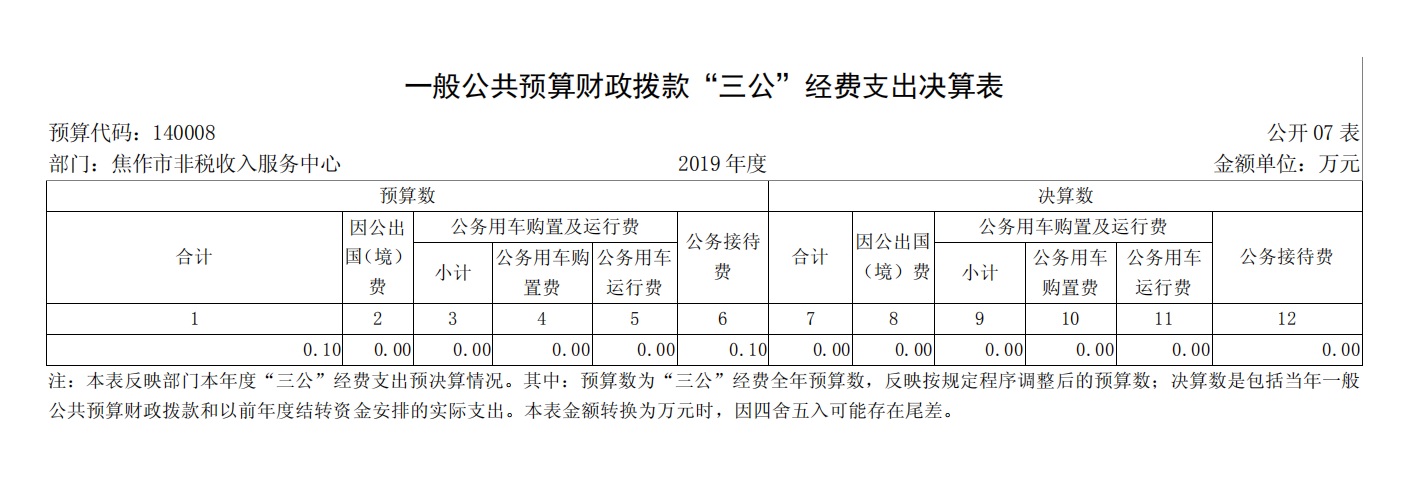 一般公共预算财政拨款“三公”经费支出决算表

预算代码：140008　　公开 07 表

部门：焦作市非税收入服务中心　　2019 年度　　金额单位：万元

| 预算数 | | | | | | 决算数 | | | | | |
|---|---|---|---|---|---|---|---|---|---|---|---|
| 合计 | 因公出国（境）费 | 公务用车购置及运行费 | | | 公务接待费 | 合计 | 因公出国（境）费 | 公务用车购置及运行费 | | | 公务接待费 |
| | | 小计 | 公务用车购置费 | 公务用车运行费 | | | | 小计 | 公务用车购置费 | 公务用车运行费 | |
| 1 | 2 | 3 | 4 | 5 | 6 | 7 | 8 | 9 | 10 | 11 | 12 |
| 0.10 | 0.00 | 0.00 | 0.00 | 0.00 | 0.10 | 0.00 | 0.00 | 0.00 | 0.00 | 0.00 | 0.00 |

注：本表反映部门本年度“三公”经费支出预决算情况。其中：预算数为“三公”经费全年预算数，反映按规定程序调整后的预算数；决算数是包括当年一般公共预算财政拨款和以前年度结转资金安排的实际支出。本表金额转换为万元时，因四舍五入可能存在尾差。